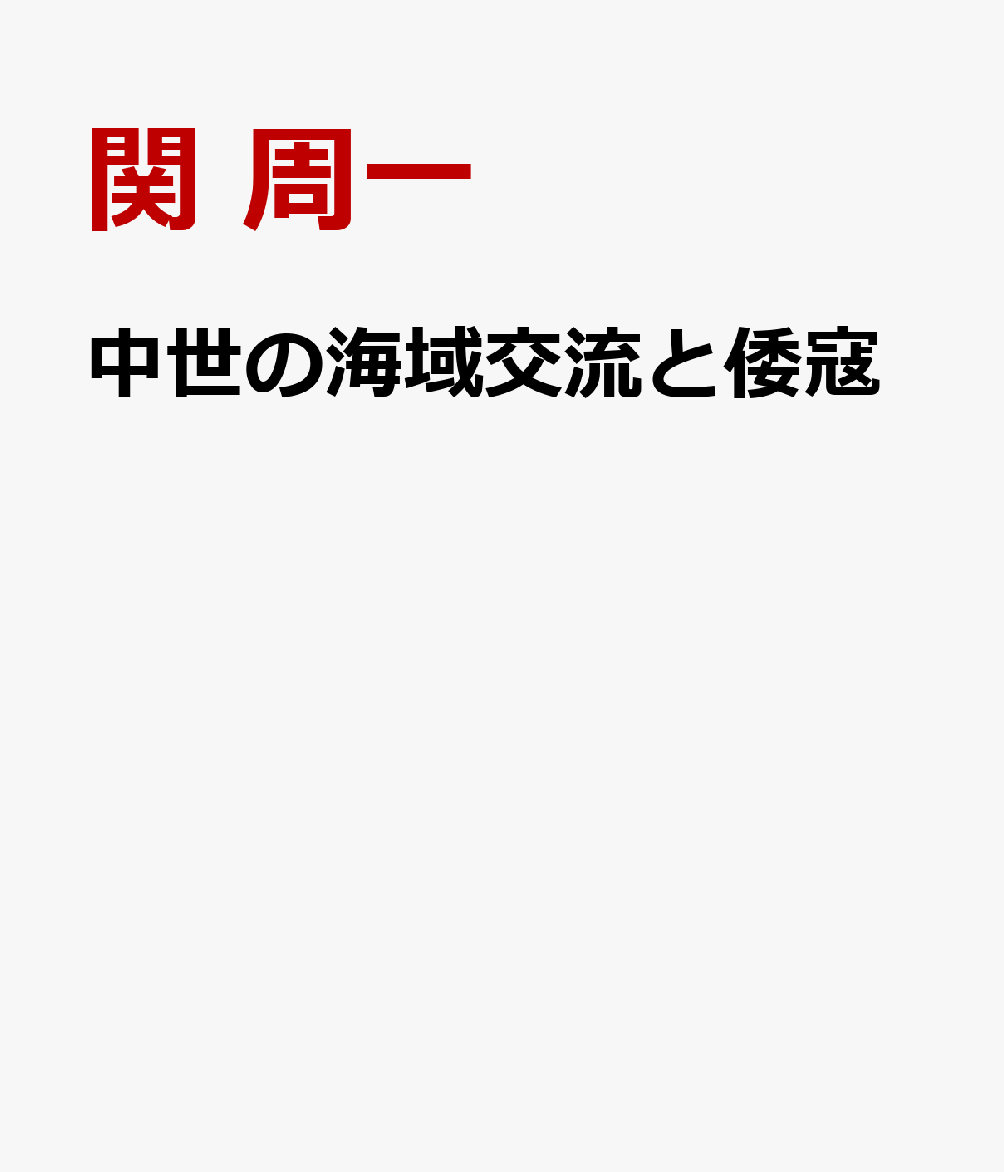 関 周一

中世の海域交流と倭寇